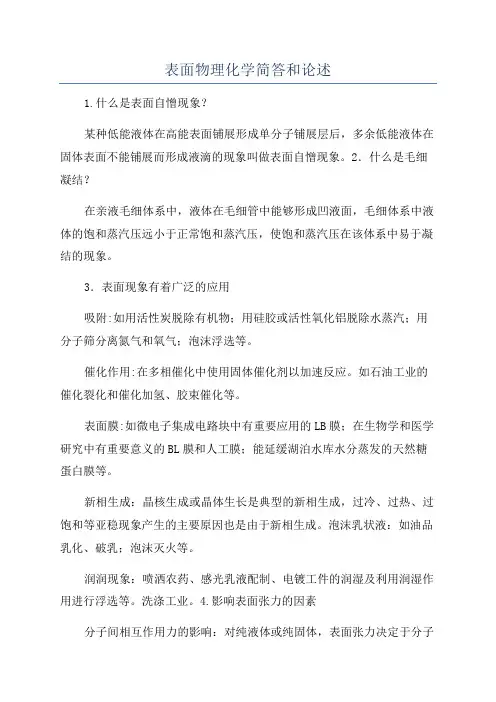 表面物理化学简答和论述

1.什么是表面自憎现象?

某种低能液体在高能表面铺展形成单分子铺展层后，多余低能液体在固体表面不能铺展而形成液滴的现象叫做表面自憎现象。2．什么是毛细凝结?

在亲液毛细体系中，液体在毛细管中能够形成凹液面，毛细体系中液体的饱和蒸汽压远小于正常饱和蒸汽压，使饱和蒸汽压在该体系中易于凝结的现象。

3．表面现象有着广泛的应用

吸附:如用活性炭脱除有机物；用硅胶或活性氧化铝脱除水蒸汽；用分子筛分离氮气和氧气；泡沫浮选等。

催化作用:在多相催化中使用固体催化剂以加速反应。如石油工业的催化裂化和催化加氢、胶束催化等。

表面膜:如微电子集成电路块中有重要应用的LB膜；在生物学和医学研究中有重要意义的BL膜和人工膜；能延缓湖泊水库水分蒸发的天然糖蛋白膜等。

新相生成：晶核生成或晶体生长是典型的新相生成，过冷、过热、过饱和等亚稳现象产生的主要原因也是由于新相生成。泡沫乳状液：如油品乳化、破乳；泡沫灭火等。

润润现象：喷洒农药、感光乳液配制、电镀工件的润湿及利用润湿作用进行浮选等。洗涤工业。4.影响表面张力的因素

分子间相互作用力的影响：对纯液体或纯固体，表面张力决定于分子